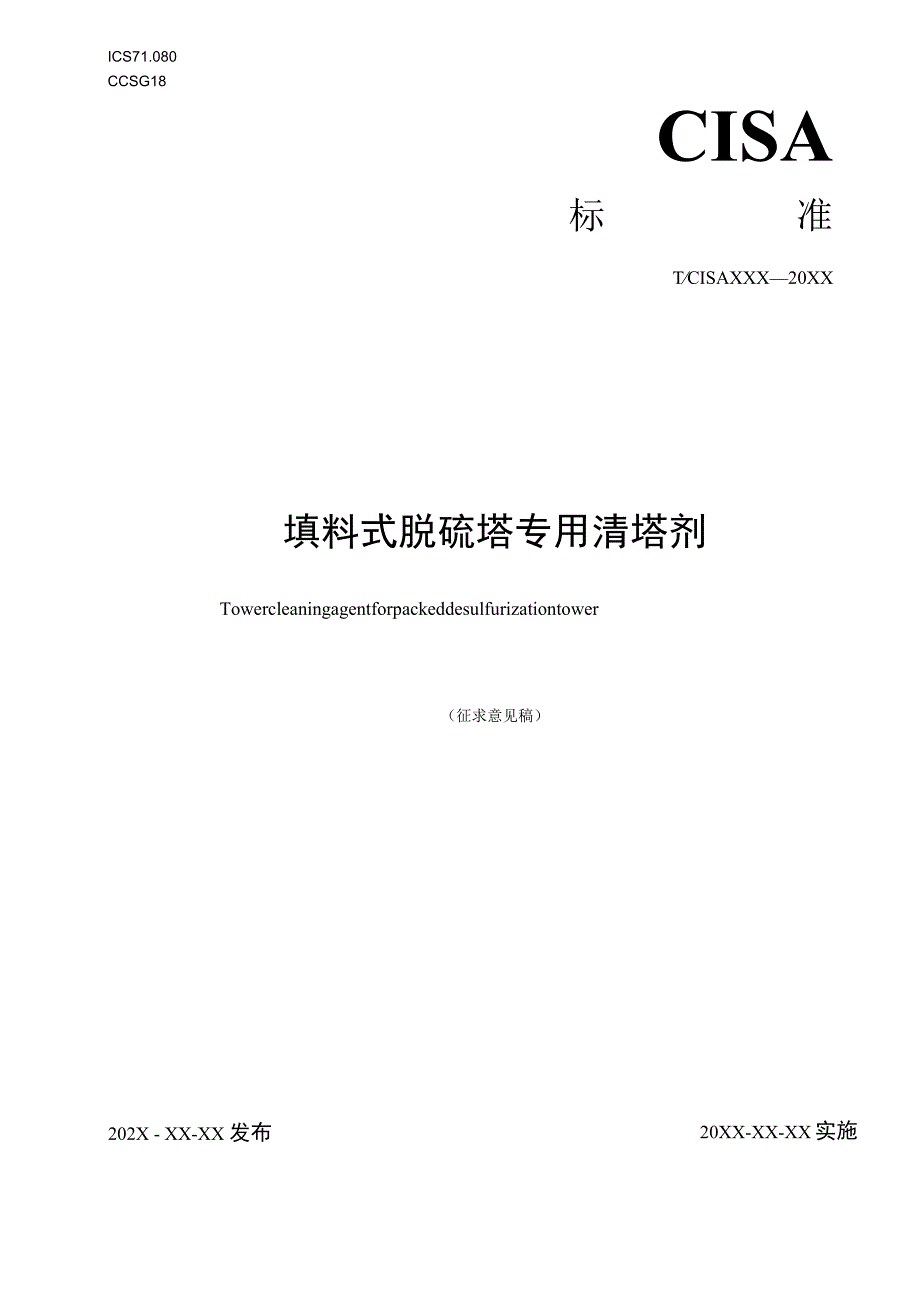 ICS71.080
CCSG18

CISA

标　　准

T/CISAXXX—20XX

填料式脱硫塔专用清塔剂

Towercleaningagentforpackeddesulfurizationtower

（征求意见稿）

202X - XX-XX 发布

20XX-XX-XX 实施